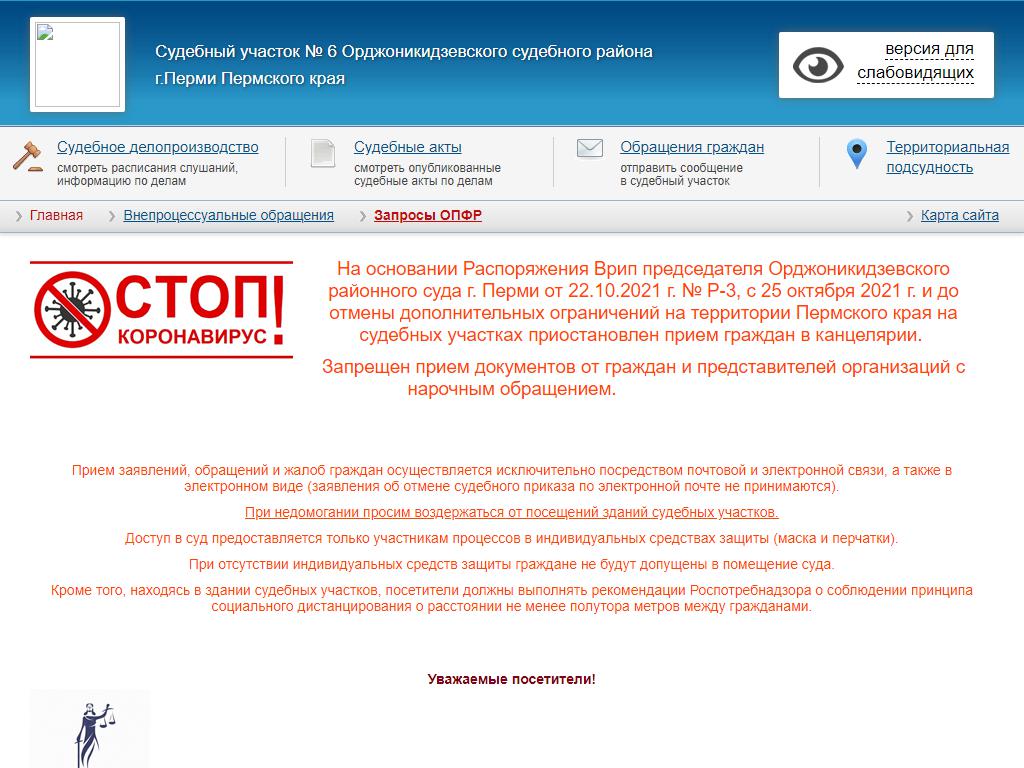 Судебный участок № 6 Орджоникидзевского судебного района г.Перми Пермского края

версия для слабовидящих

Судебное делопроизводство
смотреть расписания слушаний, информацию по делам

Судебные акты
смотреть опубликованные судебные акты по делам

Обращения граждан
отправить сообщение в судебный участок

Территориальная подсудность

Главная
Внепроцессуальные обращения
Запросы ОПФР
Карта сайта

СТОП! КОРОНАВИРУС

На основании Распоряжения Врип председателя Орджоникидзевского районного суда г. Перми от 22.10.2021 г. № Р-3, с 25 октября 2021 г. и до отмены дополнительных ограничений на территории Пермского края на судебных участках приостановлен прием граждан в канцелярии.

Запрещен прием документов от граждан и представителей организаций с нарочным обращением.

Прием заявлений, обращений и жалоб граждан осуществляется исключительно посредством почтовой и электронной связи, а также в электронном виде (заявления об отмене судебного приказа по электронной почте не принимаются).

При недомогании просим воздержаться от посещений зданий судебных участков.

Доступ в суд предоставляется только участникам процессов в индивидуальных средствах защиты (маска и перчатки).

При отсутствии индивидуальных средств защиты граждане не будут допущены в помещение суда.

Кроме того, находясь в здании судебных участков, посетители должны выполнять рекомендации Роспотребнадзора о соблюдении принципа социального дистанцирования о расстоянии не менее полутора метров между гражданами.

Уважаемые посетители!